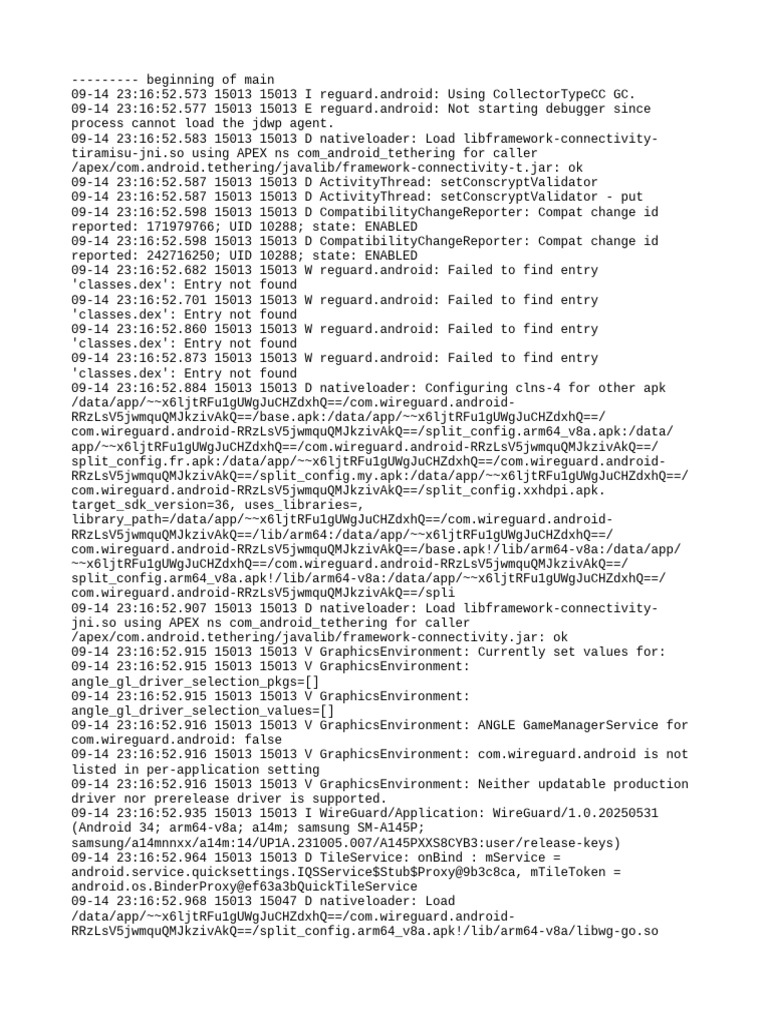 --------- beginning of main
09-14 23:16:52.573 15013 15013 I reguard.android: Using CollectorTypeCC GC.
09-14 23:16:52.577 15013 15013 E reguard.android: Not starting debugger since process cannot load the jdwp agent.
09-14 23:16:52.583 15013 15013 D nativeloader: Load libframework-connectivity-tiramisu-jni.so using APEX ns com_android_tethering for caller /apex/com.android.tethering/javalib/framework-connectivity-t.jar: ok
09-14 23:16:52.587 15013 15013 D ActivityThread: setConscryptValidator
09-14 23:16:52.587 15013 15013 D ActivityThread: setConscryptValidator - put
09-14 23:16:52.598 15013 15013 D CompatibilityChangeReporter: Compat change id reported: 171979766; UID 10288; state: ENABLED
09-14 23:16:52.598 15013 15013 D CompatibilityChangeReporter: Compat change id reported: 242716250; UID 10288; state: ENABLED
09-14 23:16:52.682 15013 15013 W reguard.android: Failed to find entry 'classes.dex': Entry not found
09-14 23:16:52.701 15013 15013 W reguard.android: Failed to find entry 'classes.dex': Entry not found
09-14 23:16:52.860 15013 15013 W reguard.android: Failed to find entry 'classes.dex': Entry not found
09-14 23:16:52.873 15013 15013 W reguard.android: Failed to find entry 'classes.dex': Entry not found
09-14 23:16:52.884 15013 15013 D nativeloader: Configuring clns-4 for other apk /data/app/~~x6ljtRFu1gUWgJuCHZdxhQ==/com.wireguard.android-RRzLsV5jwmquQMJkzivAkQ==/base.apk:/data/app/~~x6ljtRFu1gUWgJuCHZdxhQ==/com.wireguard.android-RRzLsV5jwmquQMJkzivAkQ==/split_config.arm64_v8a.apk:/data/app/~~x6ljtRFu1gUWgJuCHZdxhQ==/com.wireguard.android-RRzLsV5jwmquQMJkzivAkQ==/split_config.fr.apk:/data/app/~~x6ljtRFu1gUWgJuCHZdxhQ==/com.wireguard.android-RRzLsV5jwmquQMJkzivAkQ==/split_config.my.apk:/data/app/~~x6ljtRFu1gUWgJuCHZdxhQ==/com.wireguard.android-RRzLsV5jwmquQMJkzivAkQ==/split_config.xxhdpi.apk. target_sdk_version=36, uses_libraries=, library_path=/data/app/~~x6ljtRFu1gUWgJuCHZdxhQ==/com.wireguard.android-RRzLsV5jwmquQMJkzivAkQ==/lib/arm64:/data/app/~~x6ljtRFu1gUWgJuCHZdxhQ==/com.wireguard.android-RRzLsV5jwmquQMJkzivAkQ==/base.apk!/lib/arm64-v8a:/data/app/~~x6ljtRFu1gUWgJuCHZdxhQ==/com.wireguard.android-RRzLsV5jwmquQMJkzivAkQ==/split_config.arm64_v8a.apk!/lib/arm64-v8a:/data/app/~~x6ljtRFu1gUWgJuCHZdxhQ==/com.wireguard.android-RRzLsV5jwmquQMJkzivAkQ==/spli
09-14 23:16:52.907 15013 15013 D nativeloader: Load libframework-connectivity-jni.so using APEX ns com_android_tethering for caller /apex/com.android.tethering/javalib/framework-connectivity.jar: ok
09-14 23:16:52.915 15013 15013 V GraphicsEnvironment: Currently set values for:
09-14 23:16:52.915 15013 15013 V GraphicsEnvironment: angle_gl_driver_selection_pkgs=[]
09-14 23:16:52.915 15013 15013 V GraphicsEnvironment: angle_gl_driver_selection_values=[]
09-14 23:16:52.916 15013 15013 V GraphicsEnvironment: ANGLE GameManagerService for com.wireguard.android: false
09-14 23:16:52.916 15013 15013 V GraphicsEnvironment: com.wireguard.android is not listed in per-application setting
09-14 23:16:52.916 15013 15013 V GraphicsEnvironment: Neither updatable production driver nor prerelease driver is supported.
09-14 23:16:52.935 15013 15013 I WireGuard/Application: WireGuard/1.0.20250531 (Android 34; arm64-v8a; a14m; samsung SM-A145P; samsung/a14mnnxx/a14m:14/UP1A.231005.007/A145PXXS8CYB3:user/release-keys)
09-14 23:16:52.964 15013 15013 D TileService: onBind : mService = android.service.quicksettings.IQSService$Stub$Proxy@9b3c8ca, mTileToken = android.os.BinderProxy@ef63a3bQuickTileService
09-14 23:16:52.968 15013 15047 D nativeloader: Load /data/app/~~x6ljtRFu1gUWgJuCHZdxhQ==/com.wireguard.android-RRzLsV5jwmquQMJkzivAkQ==/split_config.arm64_v8a.apk!/lib/arm64-v8a/libwg-go.so